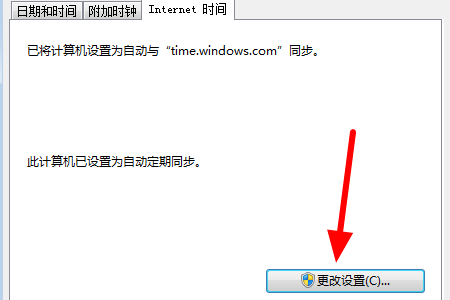 日期和时间 附加时钟 Internet 时间

已将计算机设置为自动与“time.windows.com”同步。

此计算机已设置为自动定期同步。

更改设置(C)...